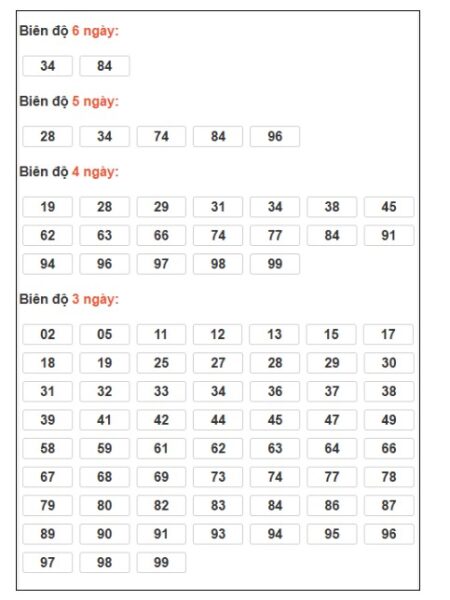 Biên độ 6 ngày:

34 84

Biên độ 5 ngày:

28 34 74 84 96

Biên độ 4 ngày:

19 28 29 31 34 38 45
62 63 66 74 77 84 91
94 96 97 98 99

Biên độ 3 ngày:

02 05 11 12 13 15 17
18 19 25 27 28 29 30
31 32 33 34 36 37 38
39 41 42 44 45 47 49
58 59 61 62 63 64 66
67 68 69 73 74 77 78
79 80 82 83 84 86 87
89 90 91 93 94 95 96
97 98 99